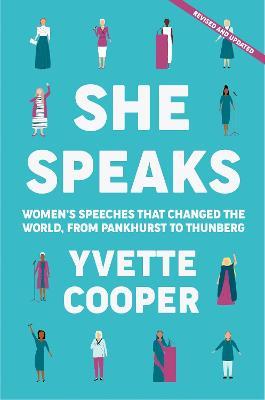 REVISED AND UPDATED

SHE SPEAKS

WOMEN'S SPEECHES THAT CHANGED THE WORLD, FROM PANKHURST TO THUNBERG

YVETTE COOPER